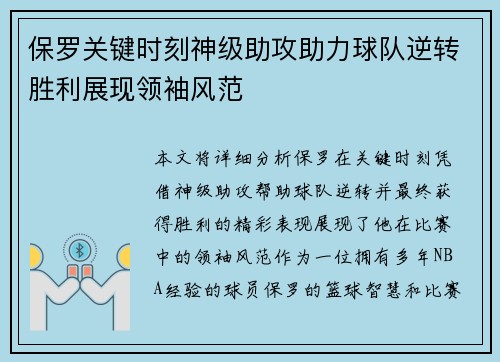 保罗关键时刻神级助攻助力球队逆转胜利展现领袖风范

本文将详细分析保罗在关键时刻凭借神级助攻帮助球队逆转并最终获得胜利的精彩表现展现了他在比赛中的领袖风范作为一位拥有多年NBA经验的球员保罗的篮球智慧和比赛